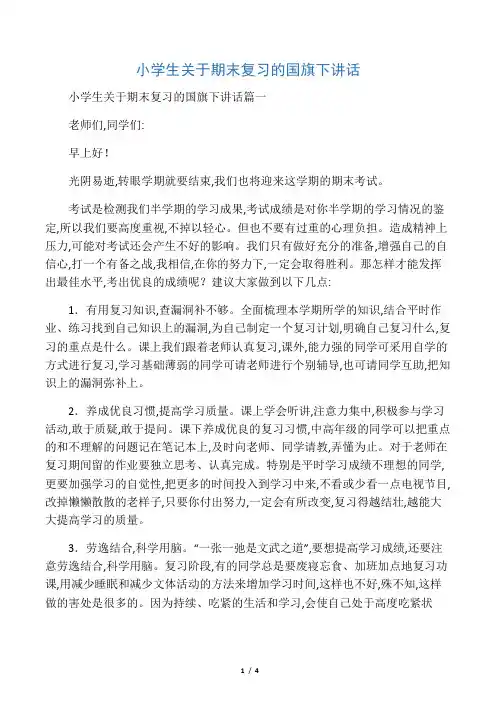 小学生关于期末复习的国旗下讲话

小学生关于期末复习的国旗下讲话篇一

老师们,同学们:

早上好!

光阴易逝,转眼学期就要结束,我们也将迎来这学期的期末考试。

考试是检测我们半学期的学习成果,考试成绩是对你半学期的学习情况的鉴定,所以我们要高度重视,不掉以轻心。但也不要有过重的心理负担。造成精神上压力,可能对考试还会产生不好的影响。我们只有做好充分的准备,增强自己的自信心,打一个有备之战,我相信,在你的努力下,一定会取得胜利。那怎样才能发挥出最佳水平,考出优良的成绩呢?建议大家做到以下几点:

1. 有用复习知识,查漏洞补不够。全面梳理本学期所学的知识,结合平时作业、练习找到自己知识上的漏洞,为自己制定一个复习计划,明确自己复习什么,复习的重点是什么。课上我们跟着老师认真复习,课外,能力强的同学可采用自学的方式进行复习,学习基础薄弱的同学可请老师进行个别辅导,也可请同学互助,把知识上的漏洞弥补上。

2. 养成优良习惯,提高学习质量。课上学会听讲,注意力集中,积极参与学习活动,敢于质疑,敢于提问。课下养成优良的复习习惯,中高年级的同学可以把重点的和不理解的问题记在笔记本上,及时向老师、同学请教,弄懂为止。对于老师在复习期间留的作业要独立思考、认真完成。特别是平时学习成绩不理想的同学,更要加强学习的自觉性,把更多的时间投入到学习中来,不看或少看一点电视节目,改掉懒懒散散的老样子,只要你付出努力,一定会有所改变,复习得越结壮,越能大大提高学习的质量。

3. 劳逸结合,科学用脑。“一张一弛是文武之道”,要想提高学习成绩,还要注意劳逸结合,科学用脑。复习阶段,有的同学总是要废寝忘食、加班加点地复习功课,用减少睡眠和减少文体活动的方法来增加学习时间,这样也不好,殊不知,这样做的害处是很多的。因为持续、吃紧的生活和学习,会使自己处于高度吃紧状

1 / 4